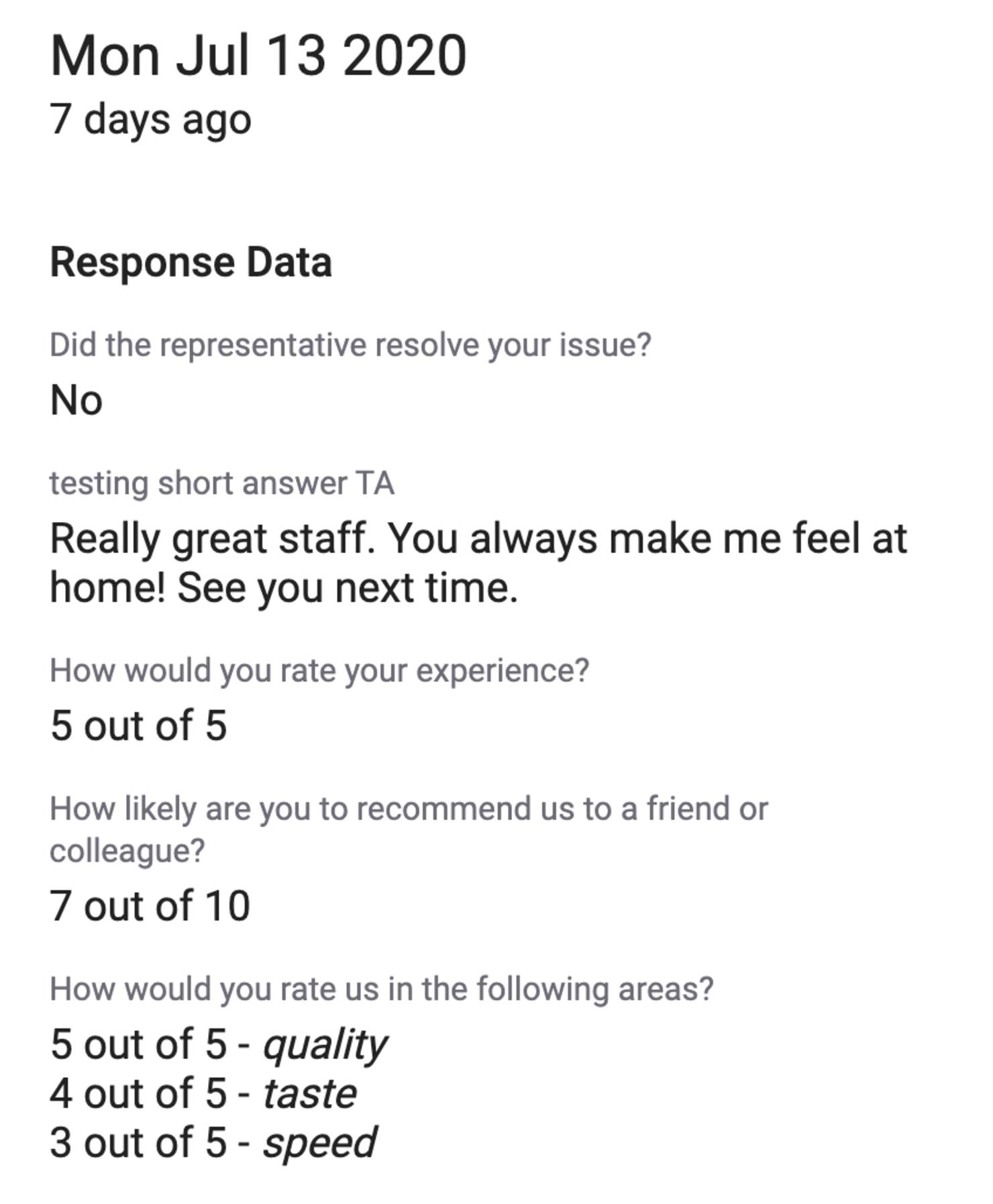 Mon Jul 13 2020
7 days ago

Response Data

Did the representative resolve your issue?
No

testing short answer TA
Really great staff. You always make me feel at home! See you next time.

How would you rate your experience?
5 out of 5

How likely are you to recommend us to a friend or colleague?
7 out of 10

How would you rate us in the following areas?
5 out of 5 - quality
4 out of 5 - taste
3 out of 5 - speed